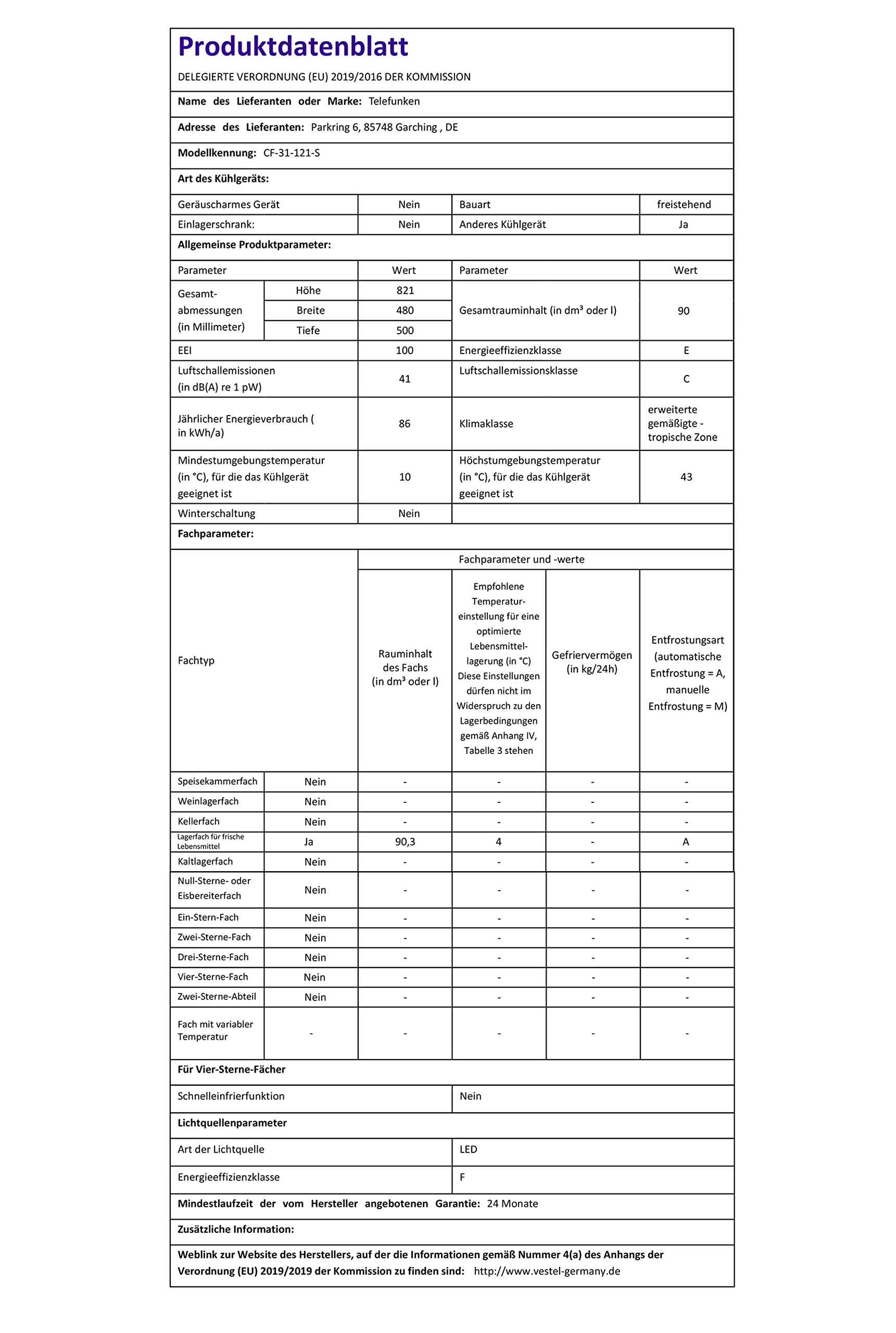 Produktdatenblatt

DELEGIERTE VERORDNUNG (EU) 2019/2016 DER KOMMISSION

Name des Lieferanten oder Marke: Telefunken

Adresse des Lieferanten: Parkring 6, 85748 Garching , DE

Modellkennung: CF-31-121-S

Art des Kühlgeräts:

| Geräuscharmes Gerät | Nein | Bauart | freistehend |
|---|---|---|---|
| Einlagerschrank: | Nein | Anderes Kühlgerät | Ja |

Allgemeinse Produktparameter:

| Parameter | | Wert | Parameter | Wert |
|---|---|---|---|---|
| Gesamt-abmessungen (in Millimeter) | Höhe | 821 | Gesamtrauminhalt (in dm³ oder l) | 90 |
| | Breite | 480 | | |
| | Tiefe | 500 | | |
| EEI | | 100 | Energieeffizienzklasse | E |
| Luftschallemissionen (in dB(A) re 1 pW) | | 41 | Luftschallemissionsklasse | C |
| Jährlicher Energieverbrauch ( in kWh/a) | | 86 | Klimaklasse | erweiterte gemäßigte - tropische Zone |
| Mindestumgebungstemperatur (in °C), für die das Kühlgerät geeignet ist | | 10 | Höchstumgebungstemperatur (in °C), für die das Kühlgerät geeignet ist | 43 |
| Winterschaltung | | Nein | | |

Fachparameter:

| Fachtyp | | Fachparameter und -werte | | | |
|---|---|---|---|---|---|
| | | Rauminhalt des Fachs (in dm³ oder l) | Empfohlene Temperatur-einstellung für eine optimierte Lebensmittel-lagerung (in °C) Diese Einstellungen dürfen nicht im Widerspruch zu den Lagerbedingungen gemäß Anhang IV, Tabelle 3 stehen | Gefriervermögen (in kg/24h) | Entfrostungsart (automatische Entfrostung = A, manuelle Entfrostung = M) |
| Speisekammerfach | Nein | - | - | - | - |
| Weinlagerfach | Nein | - | - | - | - |
| Kellerfach | Nein | - | - | - | - |
| Lagerfach für frische Lebensmittel | Ja | 90,3 | 4 | - | A |
| Kaltlagerfach | Nein | - | - | - | - |
| Null-Sterne- oder Eisbereiterfach | Nein | - | - | - | - |
| Ein-Stern-Fach | Nein | - | - | - | - |
| Zwei-Sterne-Fach | Nein | - | - | - | - |
| Drei-Sterne-Fach | Nein | - | - | - | - |
| Vier-Sterne-Fach | Nein | - | - | - | - |
| Zwei-Sterne-Abteil | Nein | - | - | - | - |
| Fach mit variabler Temperatur | - | - | - | - | - |

Für Vier-Sterne-Fächer

Schnelleinfrierfunktion Nein

Lichtquellenparameter

Art der Lichtquelle LED

Energieeffizienzklasse F

Mindestlaufzeit der vom Hersteller angebotenen Garantie: 24 Monate

Zusätzliche Information:

Weblink zur Website des Herstellers, auf der die Informationen gemäß Nummer 4(a) des Anhangs der Verordnung (EU) 2019/2019 der Kommission zu finden sind: http://www.vestel-germany.de